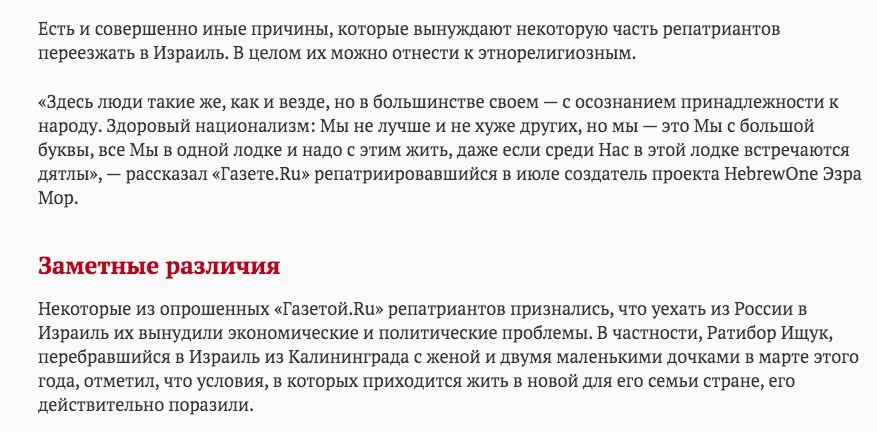 Есть и совершенно иные причины, которые вынуждают некоторую часть репатриантов переезжать в Израиль. В целом их можно отнести к этнорелигиозным.

«Здесь люди такие же, как и везде, но в большинстве своем — с осознанием принадлежности к народу. Здоровый национализм: Мы не лучше и не хуже других, но мы — это Мы с большой буквы, все Мы в одной лодке и надо с этим жить, даже если среди Нас в этой лодке встречаются дятлы», — рассказал «Газете.Ru» репатриировавшийся в июле создатель проекта HebrewOne Эзра Мор.

Заметные различия

Некоторые из опрошенных «Газетой.Ru» репатриантов признались, что уехать из России в Израиль их вынудили экономические и политические проблемы. В частности, Ратибор Ищук, перебравшийся в Израиль из Калининграда с женой и двумя маленькими дочками в марте этого года, отметил, что условия, в которых приходится жить в новой для его семьи стране, его действительно поразили.